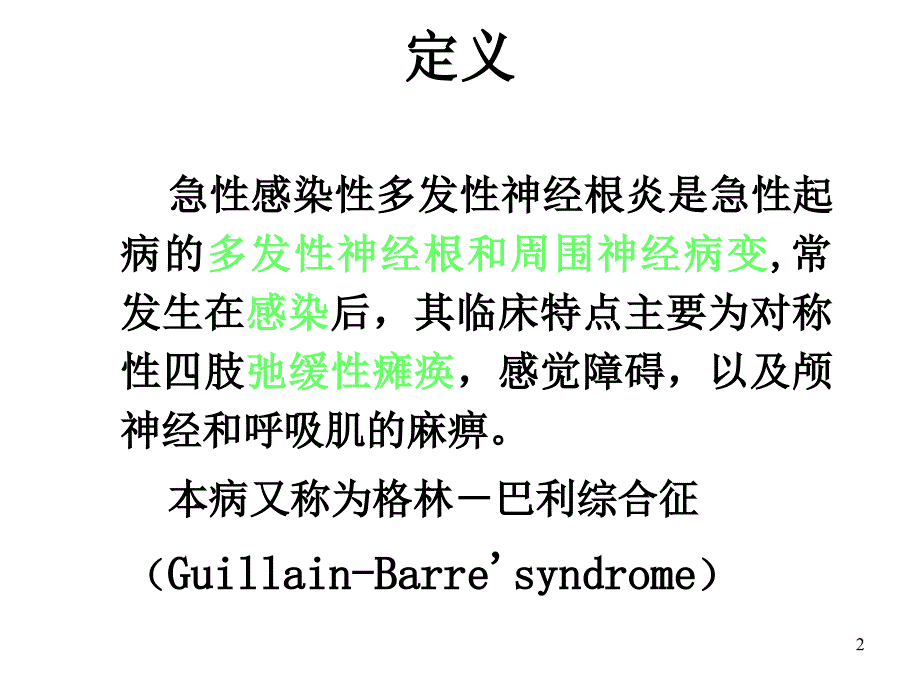 定义

急性感染性多发性神经根炎是急性起病的多发性神经根和周围神经病变,常发生在感染后，其临床特点主要为对称性四肢弛缓性瘫痪，感觉障碍，以及颅神经和呼吸肌的麻痹。

本病又称为格林－巴利综合征

（Guillain-Barre'syndrome）

2